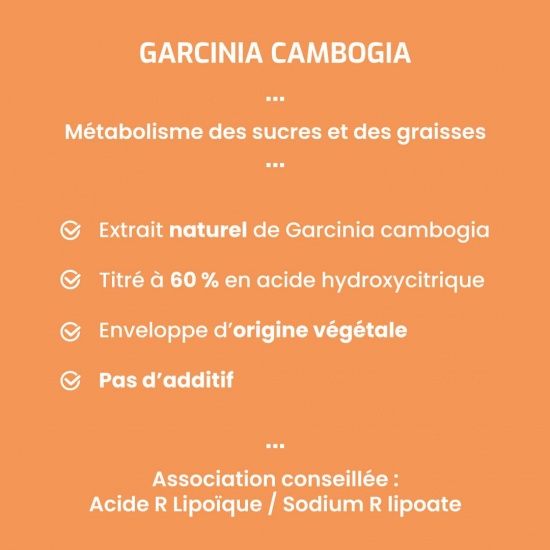 GARCINIA CAMBOGIA

...

Métabolisme des sucres et des graisses

...

Extrait naturel de Garcinia cambogia

Titré à 60 % en acide hydroxycitrique

Enveloppe d'origine végétale

Pas d'additif

...

Association conseillée :
Acide R Lipoïque / Sodium R lipoate